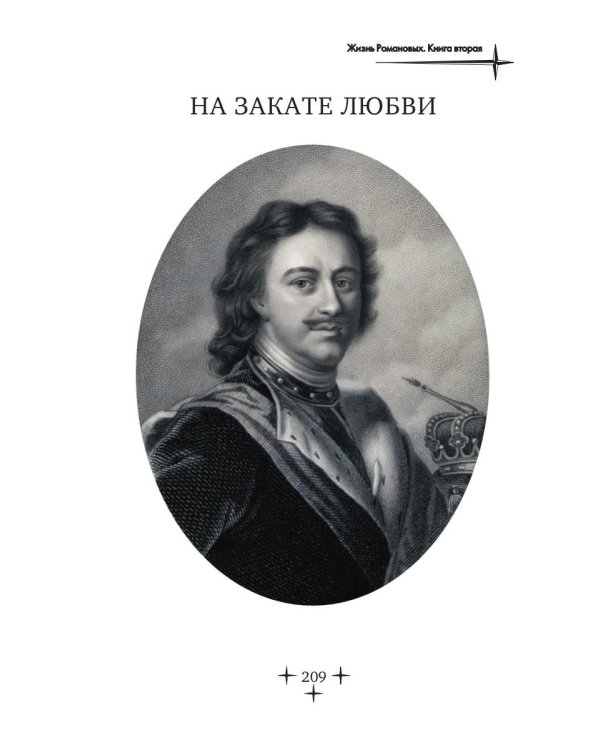 Жизнь Романовых. Книга вторая

НА ЗАКАТЕ ЛЮБВИ

209